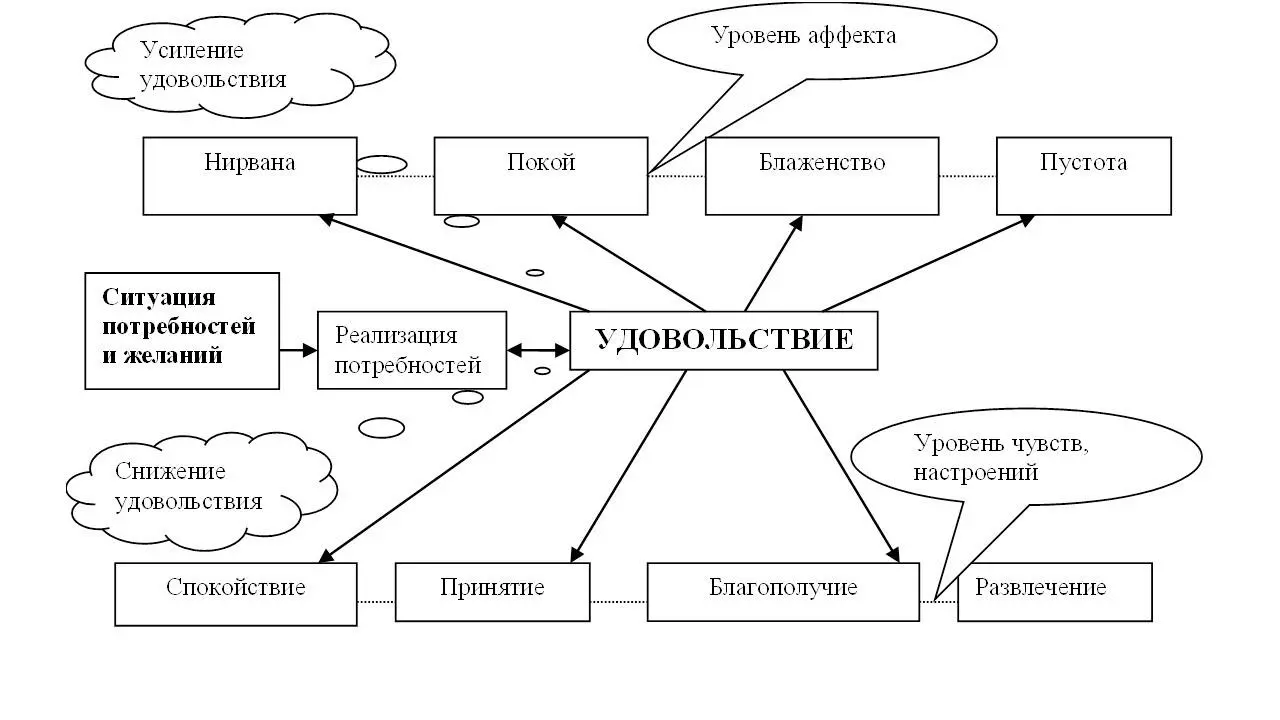 Усиление удовольствия

Уровень аффекта

Нирвана

Покой

Блаженство

Пустота

Ситуация потребностей и желаний

Реализация потребностей

УДОВОЛЬСТВИЕ

Снижение удовольствия

Уровень чувств, настроений

Спокойствие

Принятие

Благополучие

Развлечение